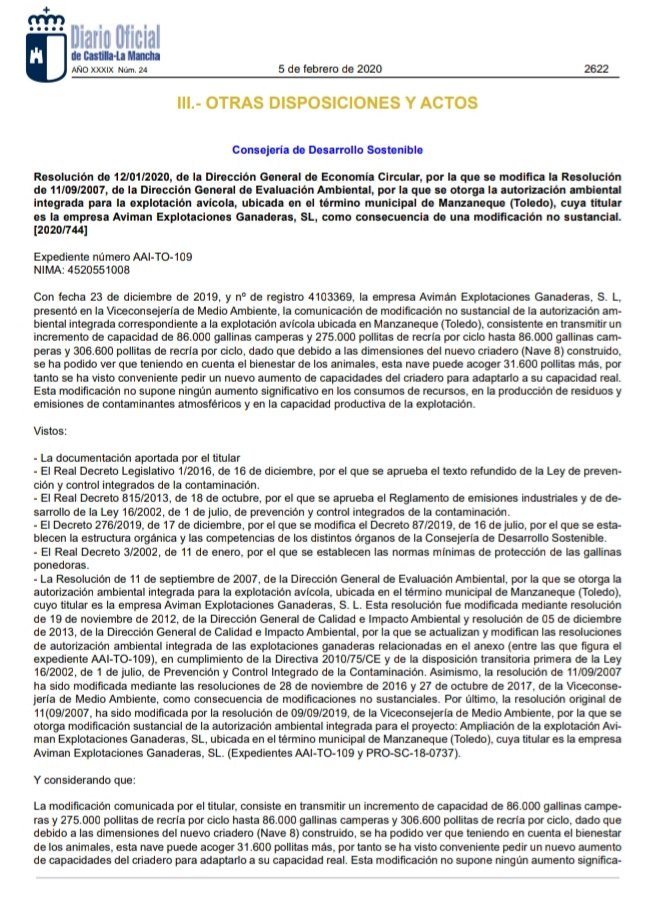 Diario Oficial de Castilla-La Mancha
AÑO XXXIX Núm. 24
5 de febrero de 2020
2622

III.- OTRAS DISPOSICIONES Y ACTOS

Consejería de Desarrollo Sostenible

Resolución de 12/01/2020, de la Dirección General de Economía Circular, por la que se modifica la Resolución de 11/09/2007, de la Dirección General de Evaluación Ambiental, por la que se otorga la autorización ambiental integrada para la explotación avícola, ubicada en el término municipal de Manzaneque (Toledo), cuya titular es la empresa Aviman Explotaciones Ganaderas, SL, como consecuencia de una modificación no sustancial. [2020/744]

Expediente número AAI-TO-109
NIMA: 4520551008

Con fecha 23 de diciembre de 2019, y nº de registro 4103369, la empresa Avimán Explotaciones Ganaderas, S. L, presentó en la Viceconsejería de Medio Ambiente, la comunicación de modificación no sustancial de la autorización ambiental integrada correspondiente a la explotación avícola ubicada en Manzaneque (Toledo), consistente en transmitir un incremento de capacidad de 86.000 gallinas camperas y 275.000 pollitas de recría por ciclo hasta 86.000 gallinas camperas y 306.600 pollitas de recría por ciclo, dado que debido a las dimensiones del nuevo criadero (Nave 8) construido, se ha podido ver que teniendo en cuenta el bienestar de los animales, esta nave puede acoger 31.600 pollitas más, por tanto se ha visto conveniente pedir un nuevo aumento de capacidades del criadero para adaptarlo a su capacidad real. Esta modificación no supone ningún aumento significativo en los consumos de recursos, en la producción de residuos y emisiones de contaminantes atmosféricos y en la capacidad productiva de la explotación.

Vistos:

- La documentación aportada por el titular
- El Real Decreto Legislativo 1/2016, de 16 de diciembre, por el que se aprueba el texto refundido de la Ley de prevención y control integrados de la contaminación.
- El Real Decreto 815/2013, de 18 de octubre, por el que se aprueba el Reglamento de emisiones industriales y de desarrollo de la Ley 16/2002, de 1 de julio, de prevención y control integrados de la contaminación.
- El Decreto 276/2019, de 17 de diciembre, por el que se modifica el Decreto 87/2019, de 16 de julio, por el que se establecen la estructura orgánica y las competencias de los distintos órganos de la Consejería de Desarrollo Sostenible.
- El Real Decreto 3/2002, de 11 de enero, por el que se establecen las normas mínimas de protección de las gallinas ponedoras.
- La Resolución de 11 de septiembre de 2007, de la Dirección General de Evaluación Ambiental, por la que se otorga la autorización ambiental integrada para la explotación avícola, ubicada en el término municipal de Manzaneque (Toledo), cuyo titular es la empresa Aviman Explotaciones Ganaderas, S. L. Esta resolución fue modificada mediante resolución de 19 de noviembre de 2012, de la Dirección General de Calidad e Impacto Ambiental y resolución de 05 de diciembre de 2013, de la Dirección General de Calidad e Impacto Ambiental, por la que se actualizan y modifican las resoluciones de autorización ambiental integrada de las explotaciones ganaderas relacionadas en el anexo (entre las que figura el expediente AAI-TO-109), en cumplimiento de la Directiva 2010/75/CE y de la disposición transitoria primera de la Ley 16/2002, de 1 de julio, de Prevención y Control Integrado de la Contaminación. Asimismo, la resolución de 11/09/2007 ha sido modificada mediante las resoluciones de 28 de noviembre de 2016 y 27 de octubre de 2017, de la Viceconsejería de Medio Ambiente, como consecuencia de modificaciones no sustanciales. Por último, la resolución original de 11/09/2007, ha sido modificada por la resolución de 09/09/2019, de la Viceconsejería de Medio Ambiente, por la que se otorga modificación sustancial de la autorización ambiental integrada para el proyecto: Ampliación de la explotación Aviman Explotaciones Ganaderas, SL, ubicada en el término municipal de Manzaneque (Toledo), cuya titular es la empresa Aviman Explotaciones Ganaderas, SL. (Expedientes AAI-TO-109 y PRO-SC-18-0737).

Y considerando que:

La modificación comunicada por el titular, consiste en transmitir un incremento de capacidad de 86.000 gallinas camperas y 275.000 pollitas de recría por ciclo hasta 86.000 gallinas camperas y 306.600 pollitas de recría por ciclo, dado que debido a las dimensiones del nuevo criadero (Nave 8) construido, se ha podido ver que teniendo en cuenta el bienestar de los animales, esta nave puede acoger 31.600 pollitas más, por tanto se ha visto conveniente pedir un nuevo aumento de capacidades del criadero para adaptarlo a su capacidad real. Esta modificación no supone ningún aumento significa-